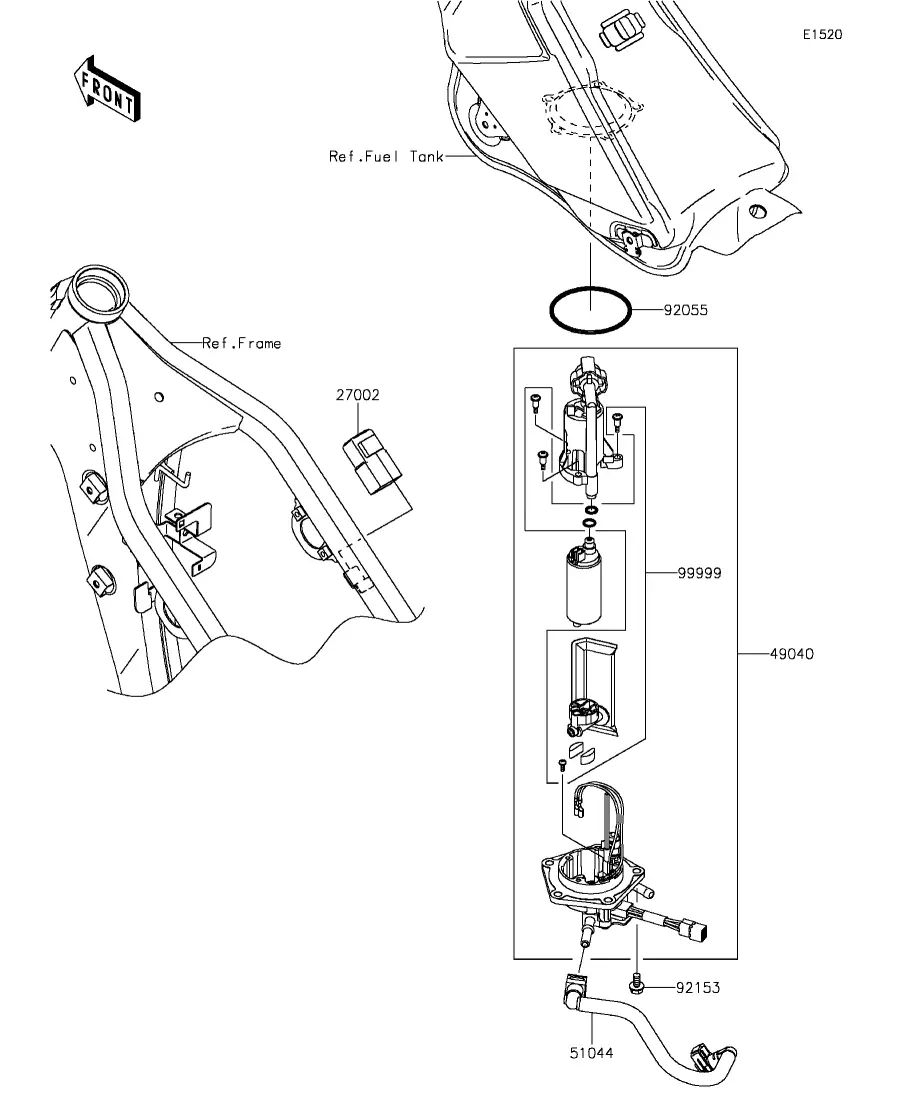 E1520

FRONT

Ref.Fuel Tank

92055

Ref.Frame

27002

99999

49040

92153

51044